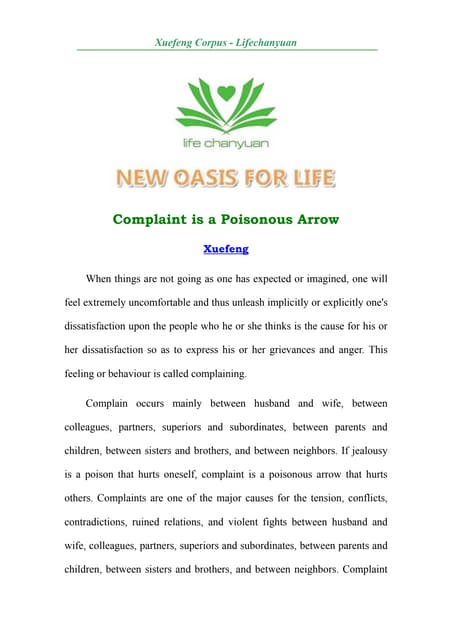 Xuefeng Corpus - Lifechanyuan

life chanyuan

NEW OASIS FOR LIFE

Complaint is a Poisonous Arrow

Xuefeng

When things are not going as one has expected or imagined, one will feel extremely uncomfortable and thus unleash implicitly or explicitly one's dissatisfaction upon the people who he or she thinks is the cause for his or her dissatisfaction so as to express his or her grievances and anger. This feeling or behaviour is called complaining.

Complain occurs mainly between husband and wife, between colleagues, partners, superiors and subordinates, between parents and children, between sisters and brothers, and between neighbors. If jealousy is a poison that hurts oneself, complaint is a poisonous arrow that hurts others. Complaints are one of the major causes for the tension, conflicts, contradictions, ruined relations, and violent fights between husband and wife, colleagues, partners, superiors and subordinates, between parents and children, between sisters and brothers, and between neighbors. Complaint